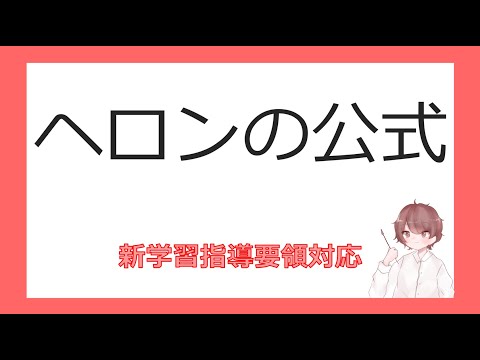 ヘロンの公式

新学習指導要領対応